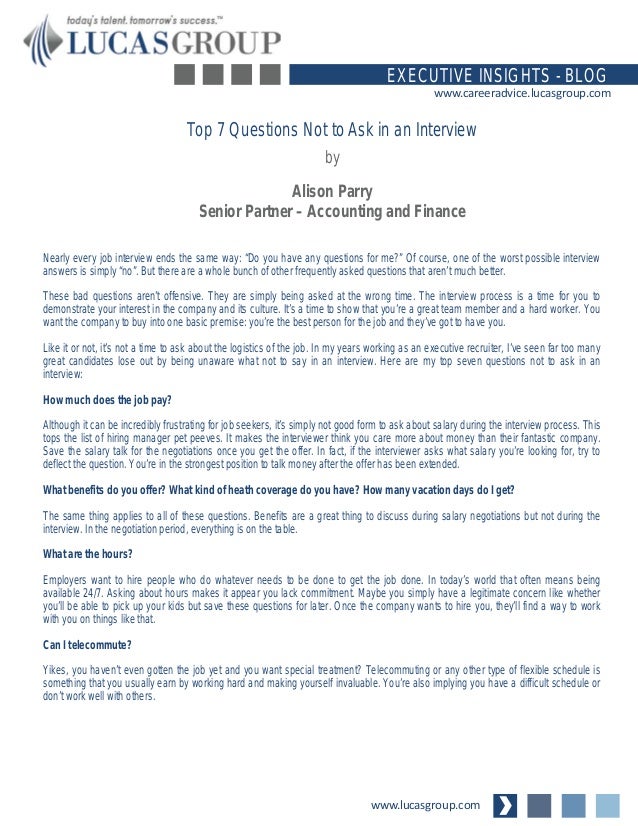 today's talent. tomorrow's success.™
LUCASGROUP

EXECUTIVE INSIGHTS - BLOG
www.careeradvice.lucasgroup.com

Top 7 Questions Not to Ask in an Interview
by

Alison Parry
Senior Partner – Accounting and Finance

Nearly every job interview ends the same way: "Do you have any questions for me?" Of course, one of the worst possible interview answers is simply "no". But there are a whole bunch of other frequently asked questions that aren't much better.

These bad questions aren't offensive. They are simply being asked at the wrong time. The interview process is a time for you to demonstrate your interest in the company and its culture. It's a time to show that you're a great team member and a hard worker. You want the company to buy into one basic premise: you're the best person for the job and they've got to have you.

Like it or not, it's not a time to ask about the logistics of the job. In my years working as an executive recruiter, I've seen far too many great candidates lose out by being unaware what not to say in an interview. Here are my top seven questions not to ask in an interview:

How much does the job pay?

Although it can be incredibly frustrating for job seekers, it's simply not good form to ask about salary during the interview process. This tops the list of hiring manager pet peeves. It makes the interviewer think you care more about money than their fantastic company. Save the salary talk for the negotiations once you get the offer. In fact, if the interviewer asks what salary you're looking for, try to deflect the question. You're in the strongest position to talk money after the offer has been extended.

What benefits do you offer? What kind of heath coverage do you have? How many vacation days do I get?

The same thing applies to all of these questions. Benefits are a great thing to discuss during salary negotiations but not during the interview. In the negotiation period, everything is on the table.

What are the hours?

Employers want to hire people who do whatever needs to be done to get the job done. In today's world that often means being available 24/7. Asking about hours makes it appear you lack commitment. Maybe you simply have a legitimate concern like whether you'll be able to pick up your kids but save these questions for later. Once the company wants to hire you, they'll find a way to work with you on things like that.

Can I telecommute?

Yikes, you haven't even gotten the job yet and you want special treatment? Telecommuting or any other type of flexible schedule is something that you usually earn by working hard and making yourself invaluable. You're also implying you have a difficult schedule or don't work well with others.

www.lucasgroup.com